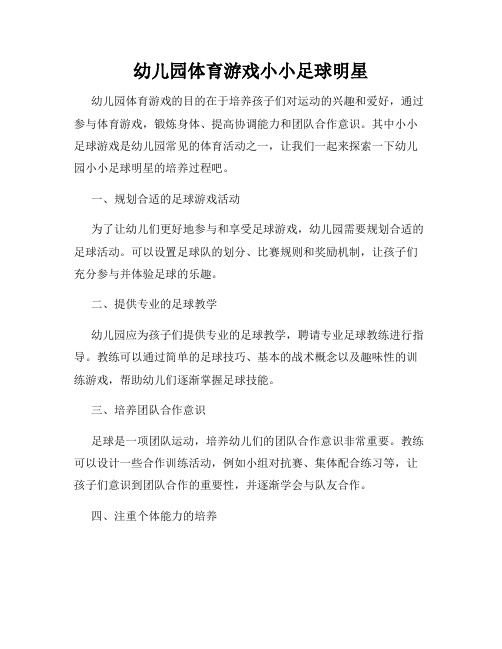 幼儿园体育游戏小小足球明星

幼儿园体育游戏的目的在于培养孩子们对运动的兴趣和爱好，通过参与体育游戏，锻炼身体、提高协调能力和团队合作意识。其中小小足球游戏是幼儿园常见的体育活动之一，让我们一起来探索一下幼儿园小小足球明星的培养过程吧。

一、规划合适的足球游戏活动

为了让幼儿们更好地参与和享受足球游戏，幼儿园需要规划合适的足球活动。可以设置足球队的划分、比赛规则和奖励机制，让孩子们充分参与并体验足球的乐趣。

二、提供专业的足球教学

幼儿园应为孩子们提供专业的足球教学，聘请专业足球教练进行指导。教练可以通过简单的足球技巧、基本的战术概念以及趣味性的训练游戏，帮助幼儿们逐渐掌握足球技能。

三、培养团队合作意识

足球是一项团队运动，培养幼儿们的团队合作意识非常重要。教练可以设计一些合作训练活动，例如小组对抗赛、集体配合练习等，让孩子们意识到团队合作的重要性，并逐渐学会与队友合作。

四、注重个体能力的培养